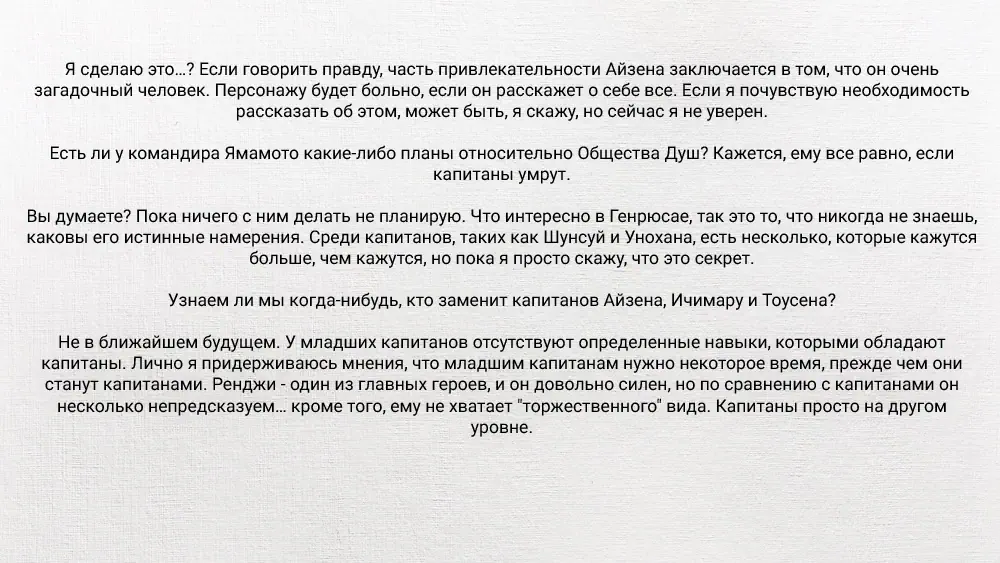 Я сделаю это…? Если говорить правду, часть привлекательности Айзена заключается в том, что он очень загадочный человек. Персонажу будет больно, если он расскажет о себе все. Если я почувствую необходимость рассказать об этом, может быть, я скажу, но сейчас я не уверен.

Есть ли у командира Ямамото какие-либо планы относительно Общества Душ? Кажется, ему все равно, если капитаны умрут.

Вы думаете? Пока ничего с ним делать не планирую. Что интересно в Генрюсае, так это то, что никогда не знаешь, каковы его истинные намерения. Среди капитанов, таких как Шунсуй и Унохана, есть несколько, которые кажутся больше, чем кажутся, но пока я просто скажу, что это секрет.

Узнаем ли мы когда-нибудь, кто заменит капитанов Айзена, Ичимару и Тоусена?

Не в ближайшем будущем. У младших капитанов отсутствуют определенные навыки, которыми обладают капитаны. Лично я придерживаюсь мнения, что младшим капитанам нужно некоторое время, прежде чем они станут капитанами. Ренджи - один из главных героев, и он довольно силен, но по сравнению с капитанами он несколько непредсказуем… кроме того, ему не хватает "торжественного" вида. Капитаны просто на другом уровне.